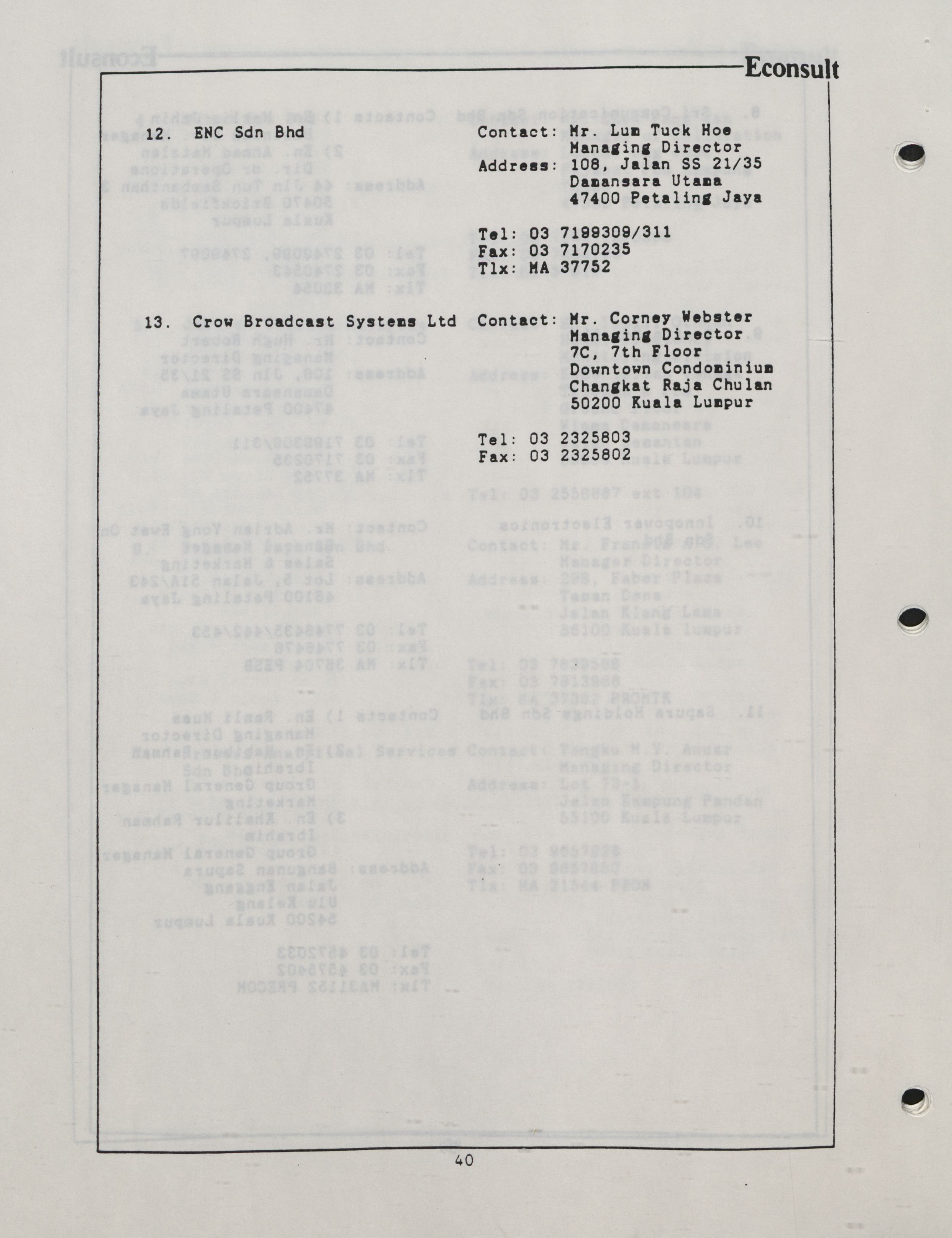 Econsult

12. ENC Sdn Bhd

Contact: Mr. Lum Tuck Hoe
Managing Director
Address: 108, Jalan SS 21/35
Damansara Utama
47400 Petaling Jaya

Tel: 03 7199309/311
Fax: 03 7170235
Tlx: MA 37752

13. Crow Broadcast Systems Ltd

Contact: Mr. Corney Webster
Managing Director
7C, 7th Floor
Downtown Condominium
Changkat Raja Chulan
50200 Kuala Lumpur

Tel: 03 2325803
Fax: 03 2325802

40